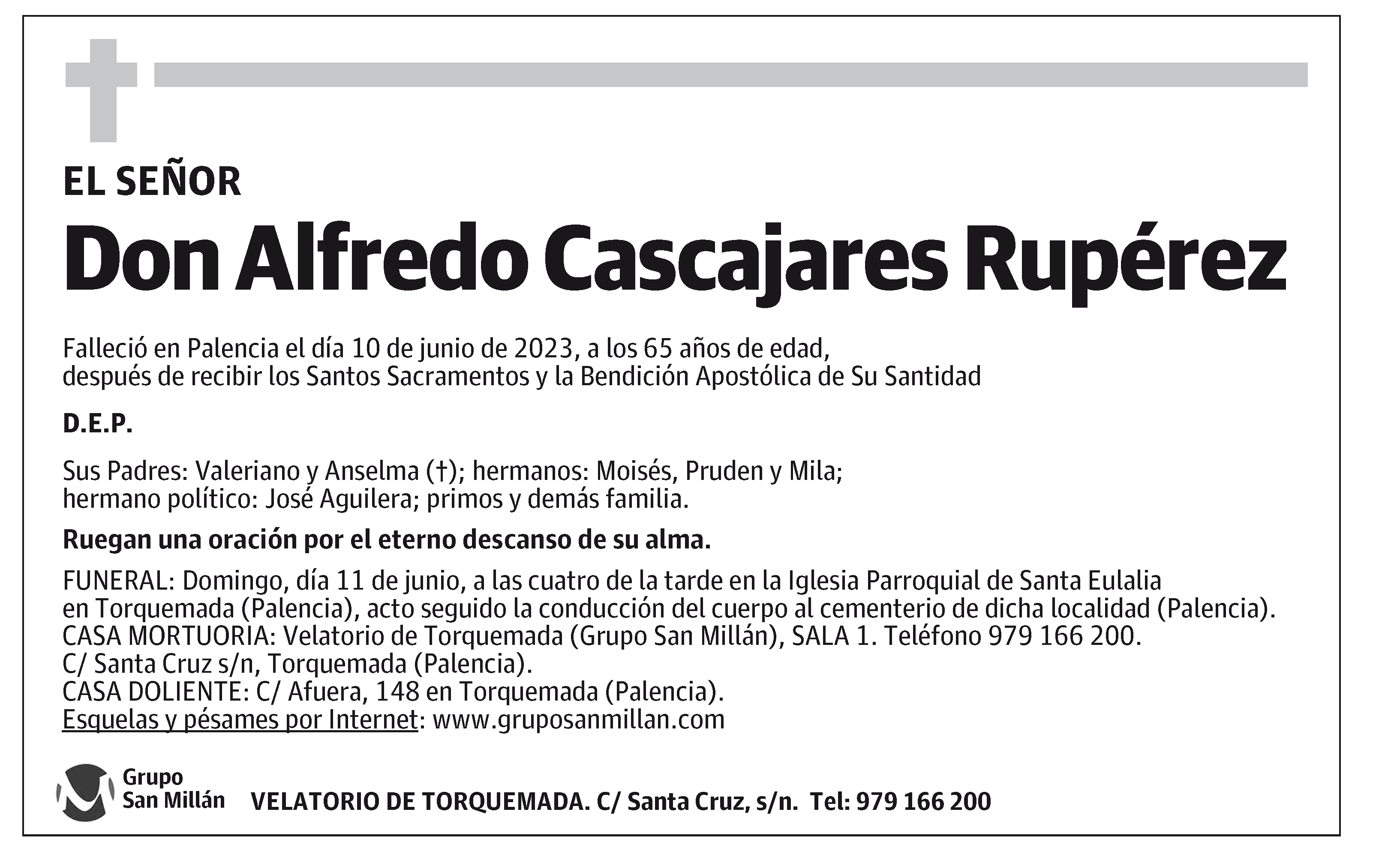 EL SEÑOR

Don Alfredo Cascajares Rupérez

Falleció en Palencia el día 10 de junio de 2023, a los 65 años de edad, después de recibir los Santos Sacramentos y la Bendición Apostólica de Su Santidad

D.E.P.

Sus Padres: Valeriano y Anselma (†); hermanos: Moisés, Pruden y Mila; hermano político: José Aguilera; primos y demás familia.

Ruegan una oración por el eterno descanso de su alma.

FUNERAL: Domingo, día 11 de junio, a las cuatro de la tarde en la Iglesia Parroquial de Santa Eulalia en Torquemada (Palencia), acto seguido la conducción del cuerpo al cementerio de dicha localidad (Palencia).
CASA MORTUORIA: Velatorio de Torquemada (Grupo San Millán), SALA 1. Teléfono 979 166 200.
C/ Santa Cruz s/n, Torquemada (Palencia).
CASA DOLIENTE: C/ Afuera, 148 en Torquemada (Palencia).
Esquelas y pésames por Internet: www.gruposanmillan.com

Grupo San Millán

VELATORIO DE TORQUEMADA. C/ Santa Cruz, s/n. Tel: 979 166 200